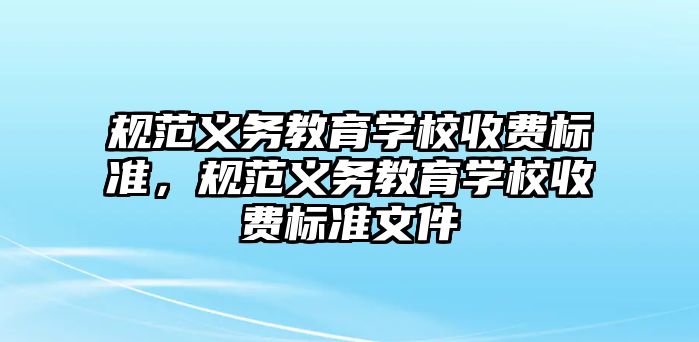 规范义务教育学校收费标准，规范义务教育学校收费标准文件